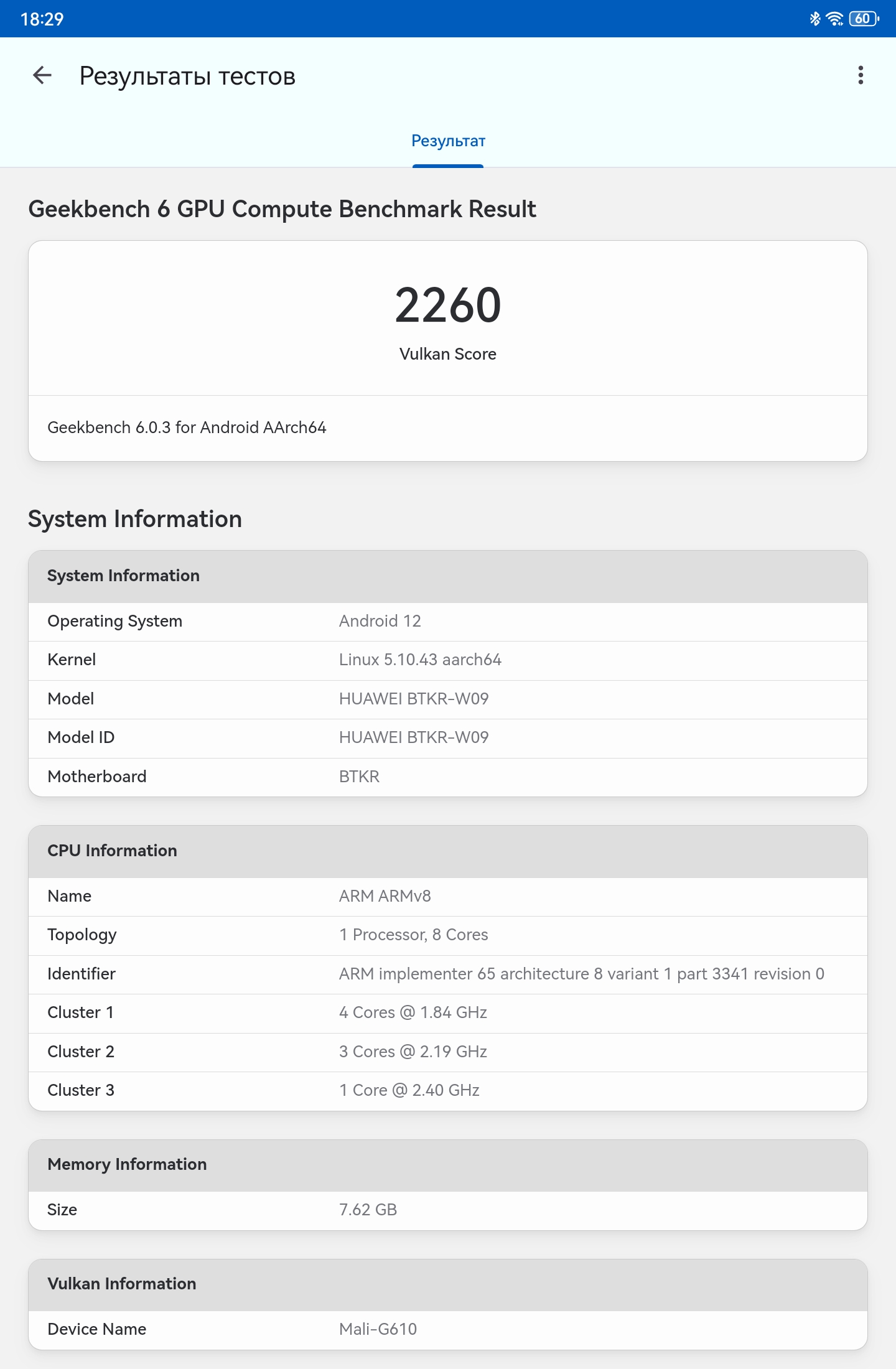 18:29

60

Результаты тестов

Результат

Geekbench 6 GPU Compute Benchmark Result

2260

Vulkan Score

Geekbench 6.0.3 for Android AArch64

System Information

| System Information | |
|---|---|
| Operating System | Android 12 |
| Kernel | Linux 5.10.43 aarch64 |
| Model | HUAWEI BTKR-W09 |
| Model ID | HUAWEI BTKR-W09 |
| Motherboard | BTKR |

| CPU Information | |
|---|---|
| Name | ARM ARMv8 |
| Topology | 1 Processor, 8 Cores |
| Identifier | ARM implementer 65 architecture 8 variant 1 part 3341 revision 0 |
| Cluster 1 | 4 Cores @ 1.84 GHz |
| Cluster 2 | 3 Cores @ 2.19 GHz |
| Cluster 3 | 1 Core @ 2.40 GHz |

| Memory Information | |
|---|---|
| Size | 7.62 GB |

| Vulkan Information | |
|---|---|
| Device Name | Mali-G610 |